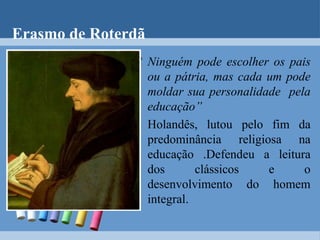 Erasmo de Roterdã

" Ninguém pode escolher os pais ou a pátria, mas cada um pode moldar sua personalidade pela educação"

Holandês, lutou pelo fim da predominância religiosa na educação .Defendeu a leitura dos clássicos e o desenvolvimento do homem integral.